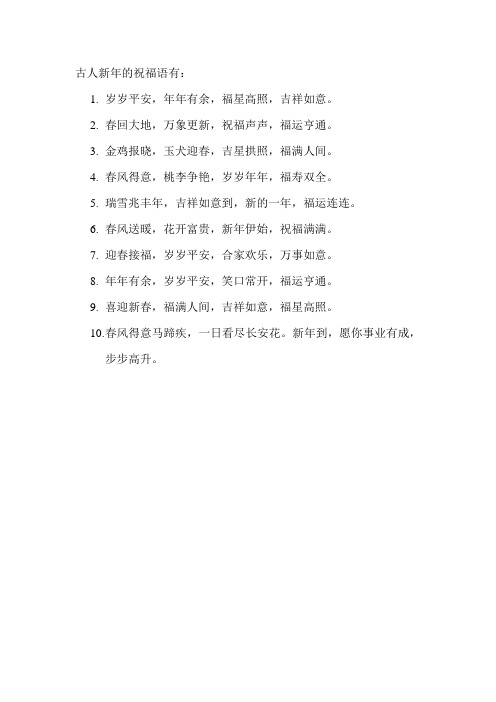 古人新年的祝福语有：

1. 岁岁平安，年年有余，福星高照，吉祥如意。

2. 春回大地，万象更新，祝福声声，福运亨通。

3. 金鸡报晓，玉犬迎春，吉星拱照，福满人间。

4. 春风得意，桃李争艳，岁岁年年，福寿双全。

5. 瑞雪兆丰年，吉祥如意到，新的一年，福运连连。

6. 春风送暖，花开富贵，新年伊始，祝福满满。

7. 迎春接福，岁岁平安，合家欢乐，万事如意。

8. 年年有余，岁岁平安，笑口常开，福运亨通。

9. 喜迎新春，福满人间，吉祥如意，福星高照。

10. 春风得意马蹄疾，一日看尽长安花。新年到，愿你事业有成，步步高升。